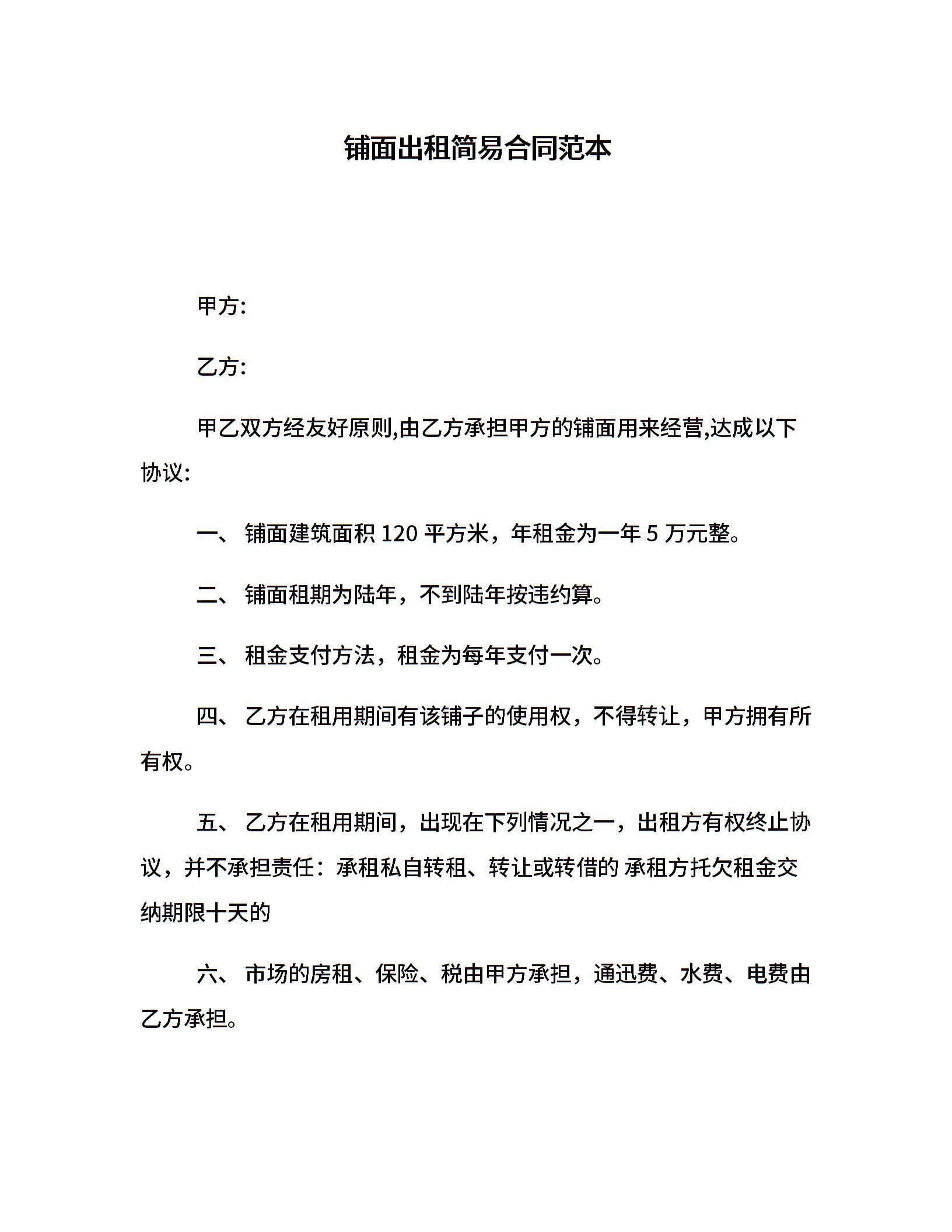 铺面出租简易合同范本

甲方:

乙方:

甲乙双方经友好原则,由乙方承担甲方的铺面用来经营,达成以下协议:

一、 铺面建筑面积 120 平方米，年租金为一年 5 万元整。

二、 铺面租期为陆年，不到陆年按违约算。

三、 租金支付方法，租金为每年支付一次。

四、 乙方在租用期间有该铺子的使用权，不得转让，甲方拥有所有权。

五、 乙方在租用期间，出现在下列情况之一，出租方有权终止协议，并不承担责任：承租私自转租、转让或转借的 承租方托欠租金交纳期限十天的

六、 市场的房租、保险、税由甲方承担，通迅费、水费、电费由乙方承担。